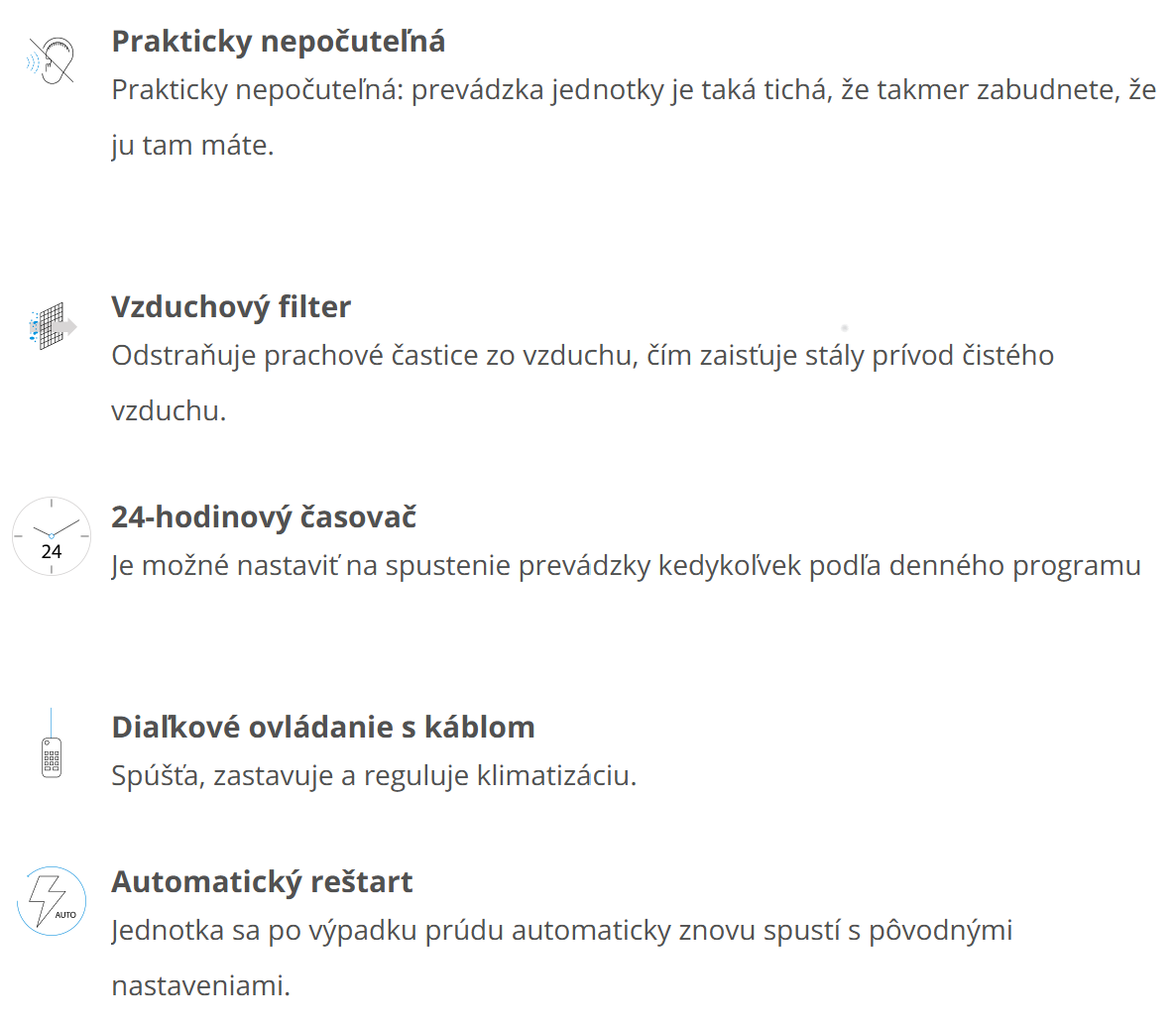 Prakticky nepočuteľná
Prakticky nepočuteľná: prevádzka jednotky je taká tichá, že takmer zabudnete, že ju tam máte.

Vzduchový filter
Odstraňuje prachové častice zo vzduchu, čím zaisťuje stály prívod čistého vzduchu.

24

24-hodinový časovač
Je možné nastaviť na spustenie prevádzky kedykoľvek podľa denného programu

Diaľkové ovládanie s káblom
Spúšťa, zastavuje a reguluje klimatizáciu.

AUTO

Automatický reštart
Jednotka sa po výpadku prúdu automaticky znovu spustí s pôvodnými nastaveniami.